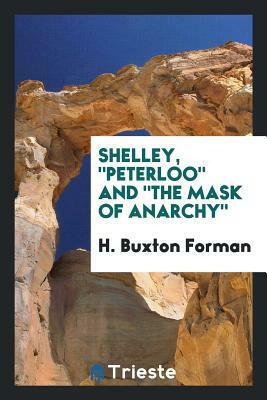 SHELLEY, "PETERLOO" AND "THE MASK OF ANARCHY"

H. Buxton Forman

Trieste